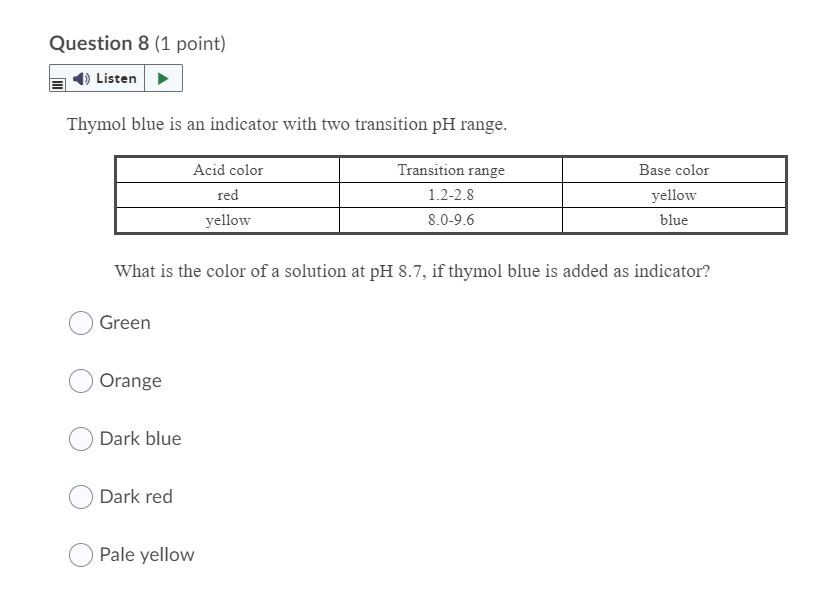 Question 8 (1 point)

Listen

Thymol blue is an indicator with two transition pH range.

| Acid color | Transition range | Base color |
|---|---|---|
| red | 1.2-2.8 | yellow |
| yellow | 8.0-9.6 | blue |

What is the color of a solution at pH 8.7, if thymol blue is added as indicator?

Green

Orange

Dark blue

Dark red

Pale yellow